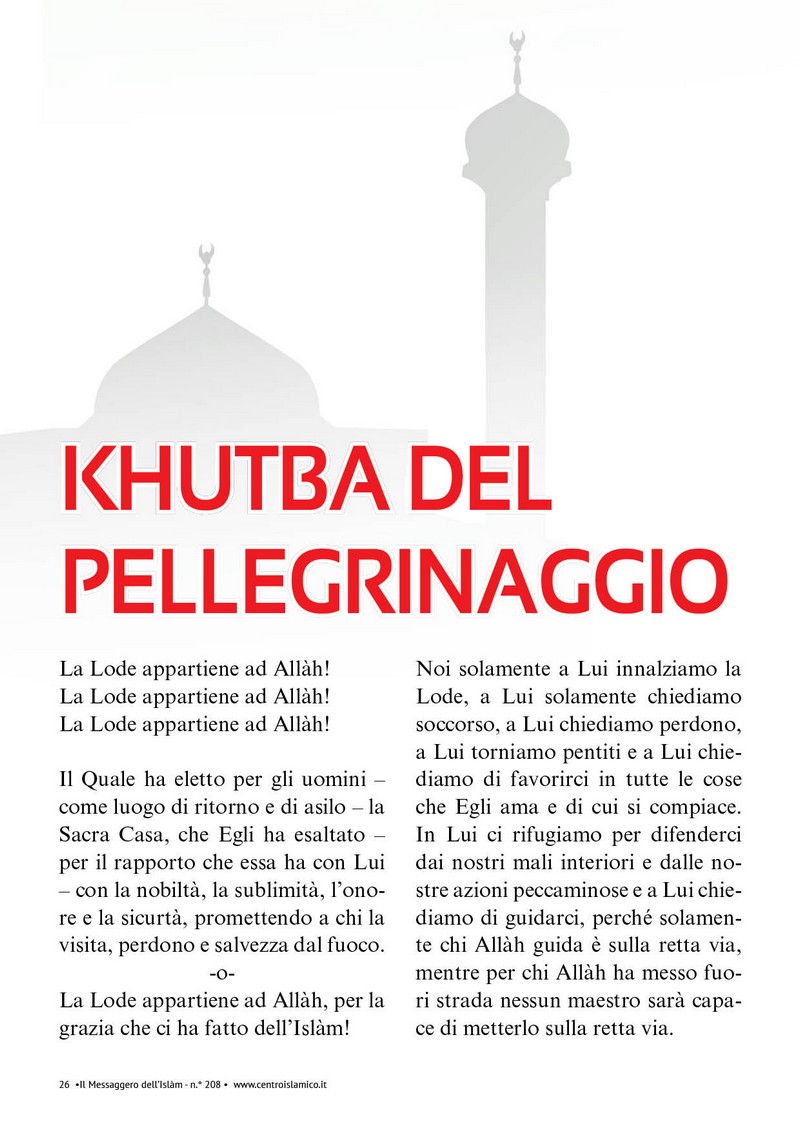 KHUTBA DEL PELLEGRINAGGIO

La Lode appartiene ad Allàh!
La Lode appartiene ad Allàh!
La Lode appartiene ad Allàh!

Il Quale ha eletto per gli uomini – come luogo di ritorno e di asilo – la Sacra Casa, che Egli ha esaltato – per il rapporto che essa ha con Lui – con la nobiltà, la sublimità, l'onore e la sicurtà, promettendo a chi la visita, perdono e salvezza dal fuoco.

-o-

La Lode appartiene ad Allàh, per la grazia che ci ha fatto dell'Islàm!

Noi solamente a Lui innalziamo la Lode, a Lui solamente chiediamo soccorso, a Lui chiediamo perdono, a Lui torniamo pentiti e a Lui chiediamo di favorirci in tutte le cose che Egli ama e di cui si compiace. In Lui ci rifugiamo per difenderci dai nostri mali interiori e dalle nostre azioni peccaminose e a Lui chiediamo di guidarci, perché solamente chi Allàh guida è sulla retta via, mentre per chi Allàh ha messo fuori strada nessun maestro sarà capace di metterlo sulla retta via.

26 •Il Messaggero dell'Islàm - n.° 208 • www.centroislamico.it